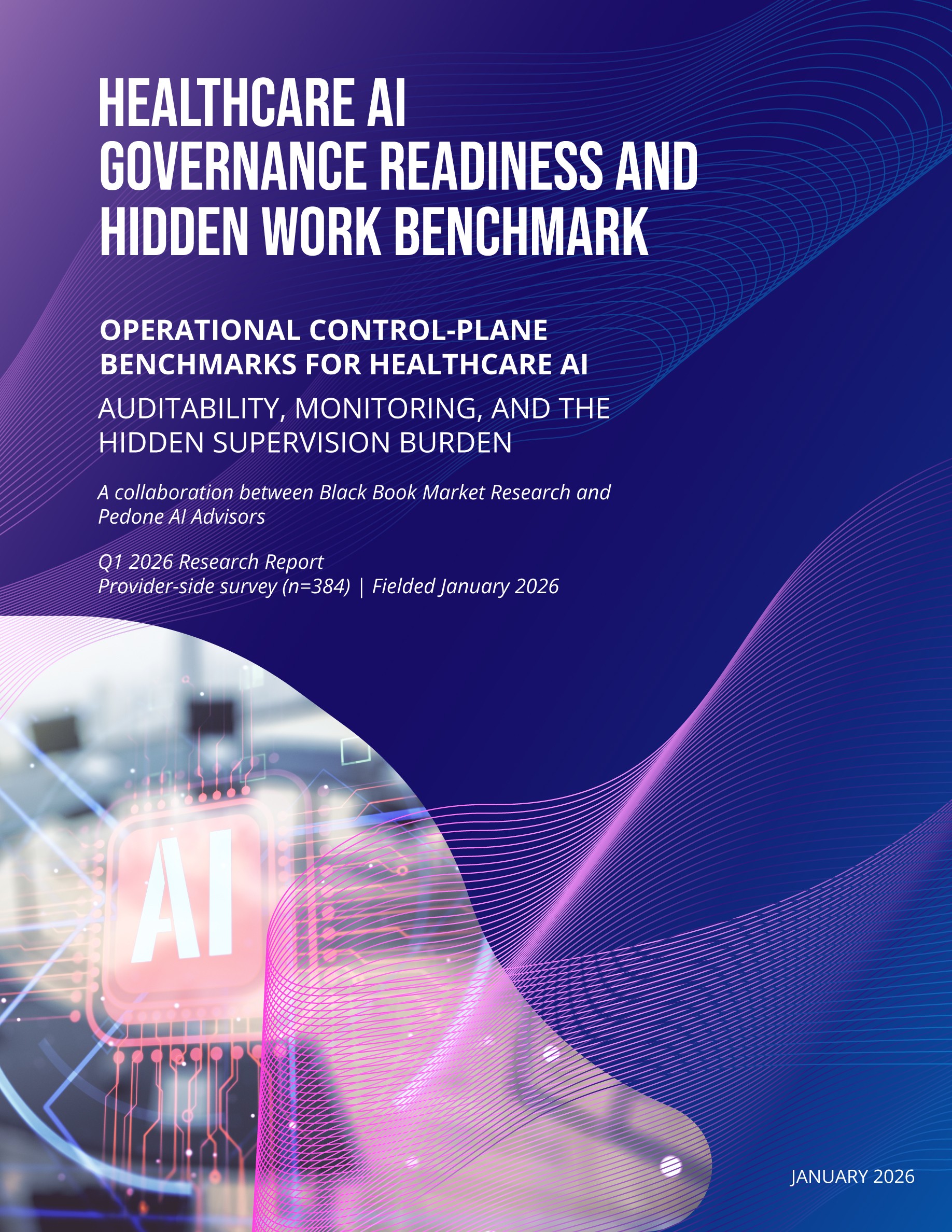 HEALTHCARE AI GOVERNANCE READINESS AND HIDDEN WORK BENCHMARK

OPERATIONAL CONTROL-PLANE BENCHMARKS FOR HEALTHCARE AI

AUDITABILITY, MONITORING, AND THE HIDDEN SUPERVISION BURDEN

A collaboration between Black Book Market Research and Pedone AI Advisors

Q1 2026 Research Report
Provider-side survey (n=384) | Fielded January 2026

AI

JANUARY 2026